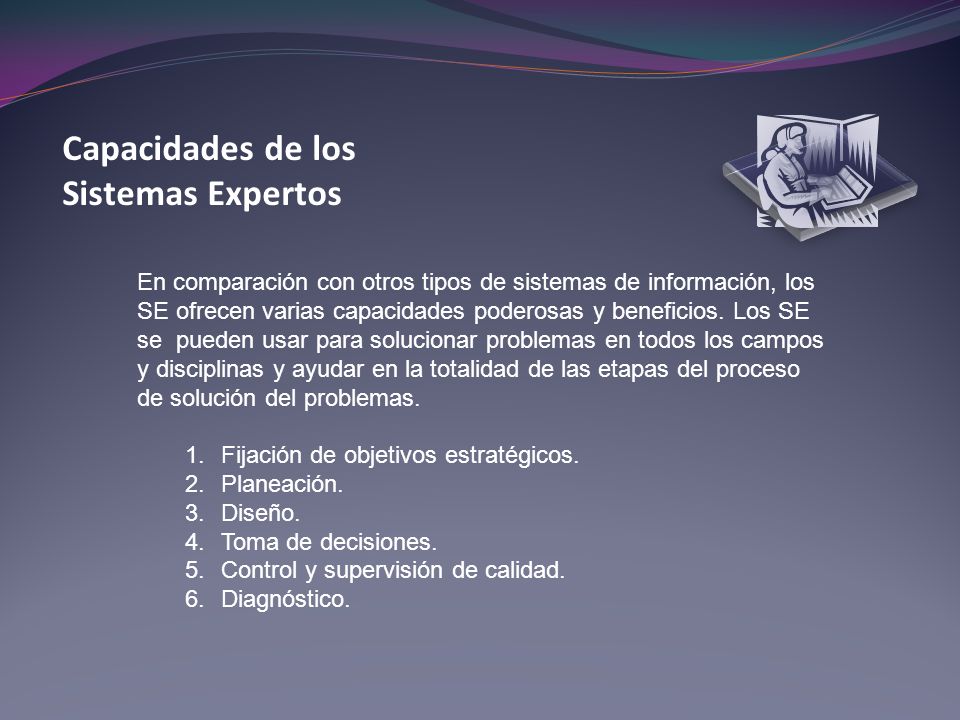 Capacidades de los Sistemas Expertos

En comparación con otros tipos de sistemas de información, los SE ofrecen varias capacidades poderosas y beneficios. Los SE se pueden usar para solucionar problemas en todos los campos y disciplinas y ayudar en la totalidad de las etapas del proceso de solución del problemas.

1. Fijación de objetivos estratégicos.
2. Planeación.
3. Diseño.
4. Toma de decisiones.
5. Control y supervisión de calidad.
6. Diagnóstico.